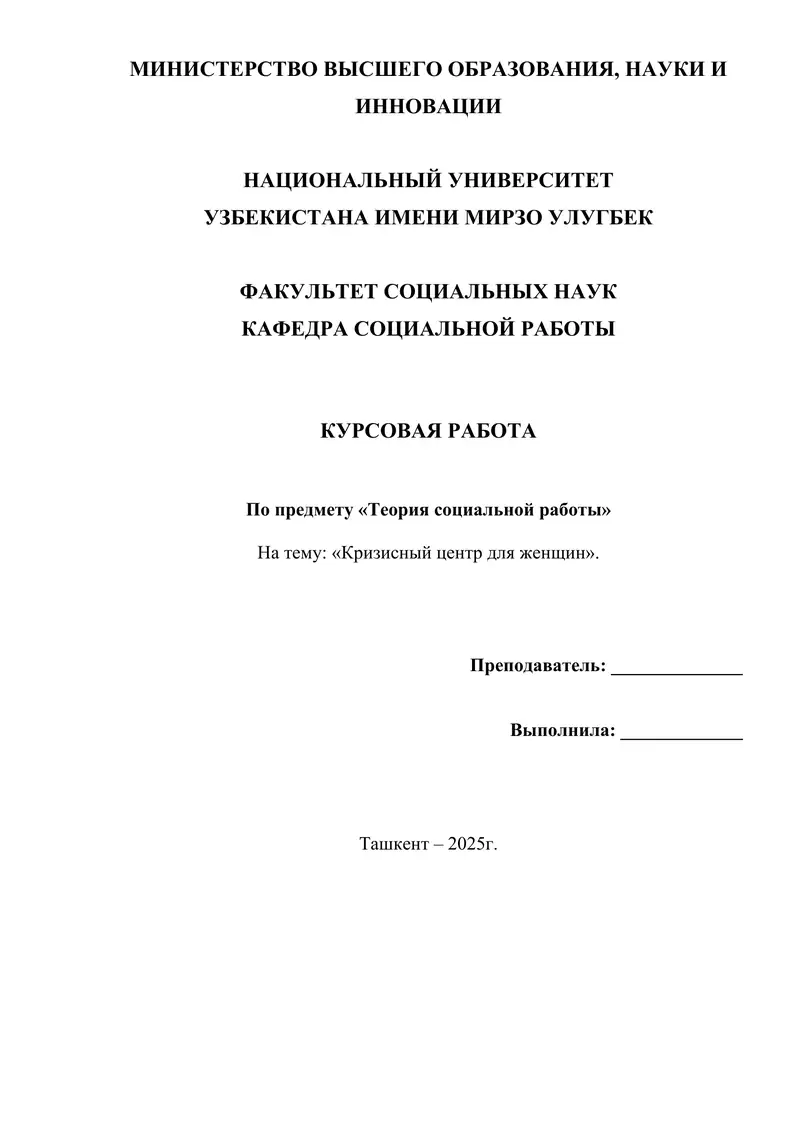 МИНИСТЕРСТВО ВЫСШЕГО ОБРАЗОВАНИЯ, НАУКИ И ИННОВАЦИИ

НАЦИОНАЛЬНЫЙ УНИВЕРСИТЕТ УЗБЕКИСТАНА ИМЕНИ МИРЗО УЛУГБЕК

ФАКУЛЬТЕТ СОЦИАЛЬНЫХ НАУК
КАФЕДРА СОЦИАЛЬНОЙ РАБОТЫ

КУРСОВАЯ РАБОТА

По предмету «Теория социальной работы»

На тему: «Кризисный центр для женщин».

Преподаватель: ______________

Выполнила: _____________

Ташкент – 2025г.